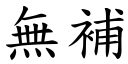 無補